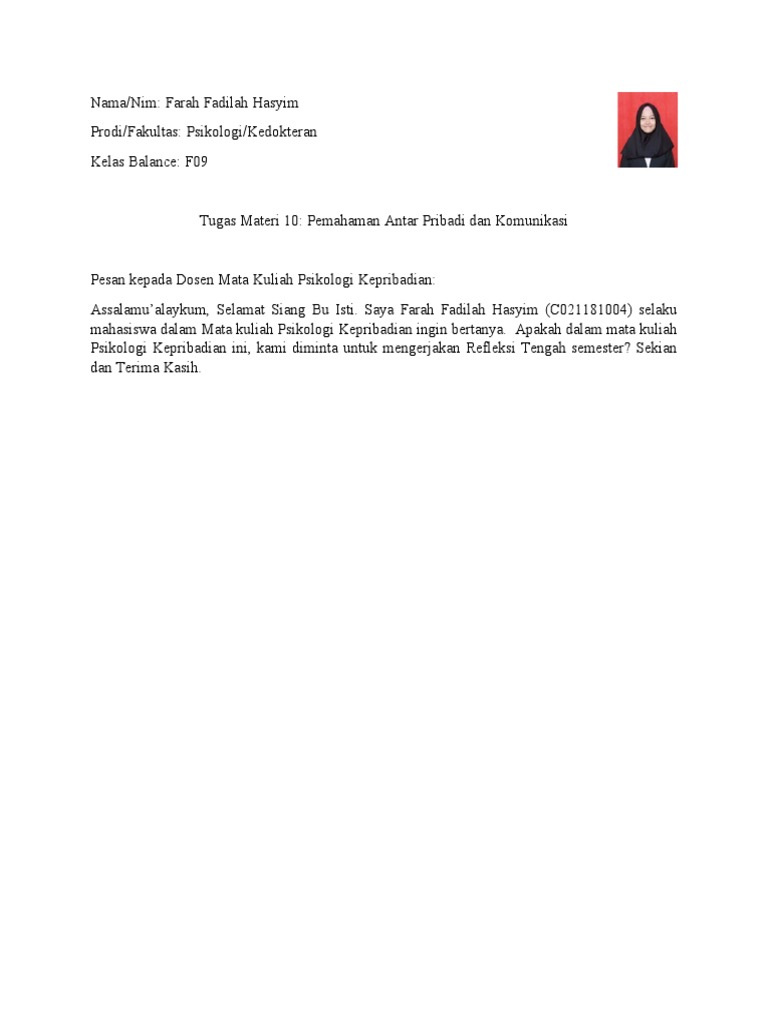 Nama/Nim: Farah Fadilah Hasyim

Prodi/Fakultas: Psikologi/Kedokteran

Kelas Balance: F09

Tugas Materi 10: Pemahaman Antar Pribadi dan Komunikasi

Pesan kepada Dosen Mata Kuliah Psikologi Kepribadian:

Assalamu'alaykum, Selamat Siang Bu Isti. Saya Farah Fadilah Hasyim (C021181004) selaku mahasiswa dalam Mata kuliah Psikologi Kepribadian ingin bertanya. Apakah dalam mata kuliah Psikologi Kepribadian ini, kami diminta untuk mengerjakan Refleksi Tengah semester? Sekian dan Terima Kasih.